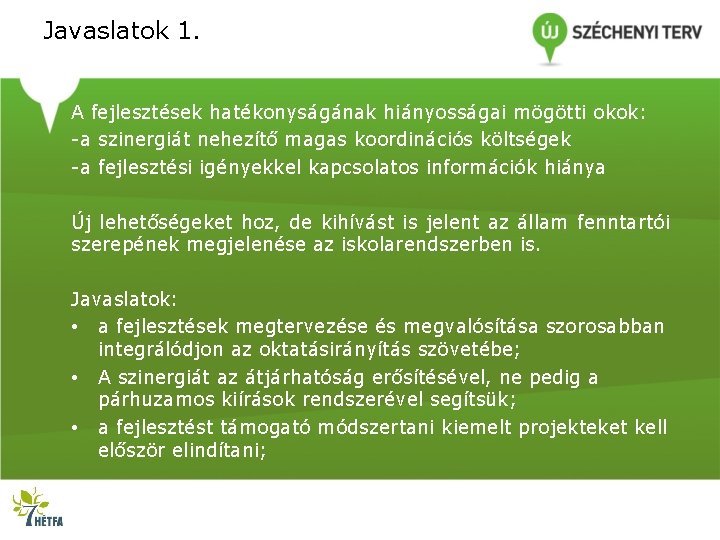 Javaslatok 1.

ÚJ SZÉCHENYI TERV

A fejlesztések hatékonyságának hiányosságai mögötti okok:
-a szinergiát nehezítő magas koordinációs költségek
-a fejlesztési igényekkel kapcsolatos információk hiánya

Új lehetőségeket hoz, de kihívást is jelent az állam fenntartói szerepének megjelenése az iskolarendszerben is.

Javaslatok:
• a fejlesztések megtervezése és megvalósítása szorosabban integrálódjon az oktatásirányítás szövetébe;
• A szinergiát az átjárhatóság erősítésével, ne pedig a párhuzamos kiírások rendszerével segítsük;
• a fejlesztést támogató módszertani kiemelt projekteket kell először elindítani;

7 HÉTFA